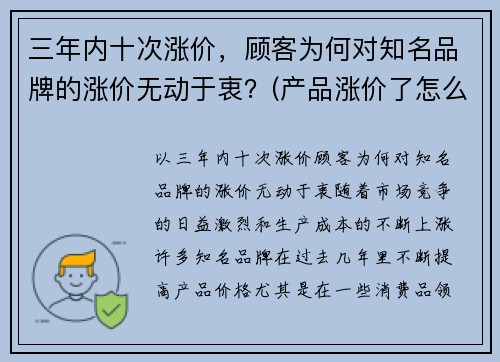 三年内十次涨价，顾客为何对知名品牌的涨价无动于衷？(产品涨价了怎么

以三年内十次涨价顾客为何对知名品牌的涨价无动于衷随着市场竞争的日益激烈和生产成本的不断上涨许多知名品牌在过去几年里不断提高产品价格尤其是在一些消费品领